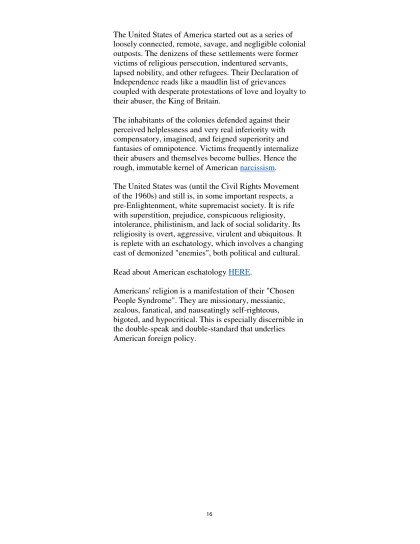 The United States of America started out as a series of loosely connected, remote, savage, and negligible colonial outposts. The denizens of these settlements were former victims of religious persecution, indentured servants, lapsed nobility, and other refugees. Their Declaration of Independence reads like a maudlin list of grievances coupled with desperate protestations of love and loyalty to their abuser, the King of Britain.

The inhabitants of the colonies defended against their perceived helplessness and very real inferiority with compensatory, imagined, and feigned superiority and fantasies of omnipotence. Victims frequently internalize their abusers and themselves become bullies. Hence the rough, immutable kernel of American narcissism.

The United States was (until the Civil Rights Movement of the 1960s) and still is, in some important respects, a pre-Enlightenment, white supremacist society. It is rife with superstition, prejudice, conspicuous religiosity, intolerance, philistinism, and lack of social solidarity. Its religiosity is overt, aggressive, virulent and ubiquitous. It is replete with an eschatology, which involves a changing cast of demonized "enemies", both political and cultural.

Read about American eschatology HERE.

Americans' religion is a manifestation of their "Chosen People Syndrome". They are missionary, messianic, zealous, fanatical, and nauseatingly self-righteous, bigoted, and hypocritical. This is especially discernible in the double-speak and double-standard that underlies American foreign policy.

16